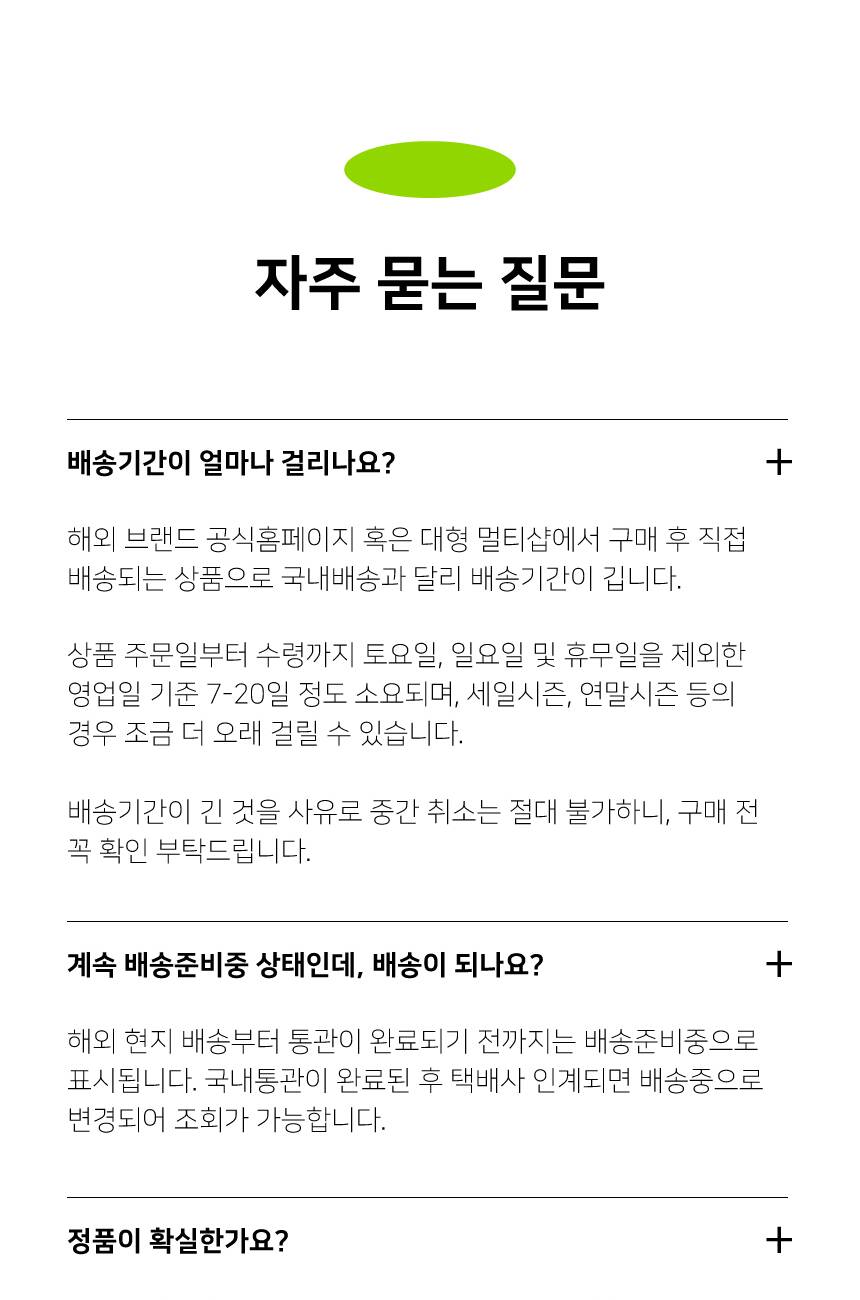 자주 묻는 질문

배송기간이 얼마나 걸리나요?

+

해외 브랜드 공식홈페이지 혹은 대형 멀티샵에서 구매 후 직접 배송되는 상품으로 국내배송과 달리 배송기간이 깁니다.

상품 주문일부터 수령까지 토요일, 일요일 및 휴무일을 제외한 영업일 기준 7-20일 정도 소요되며, 세일시즌, 연말시즌 등의 경우 조금 더 오래 걸릴 수 있습니다.

배송기간이 긴 것을 사유로 중간 취소는 절대 불가하니, 구매 전 꼭 확인 부탁드립니다.

계속 배송준비중 상태인데, 배송이 되나요?

+

해외 현지 배송부터 통관이 완료되기 전까지는 배송준비중으로 표시됩니다. 국내통관이 완료된 후 택배사 인계되면 배송중으로 변경되어 조회가 가능합니다.

정품이 확실한가요?

+